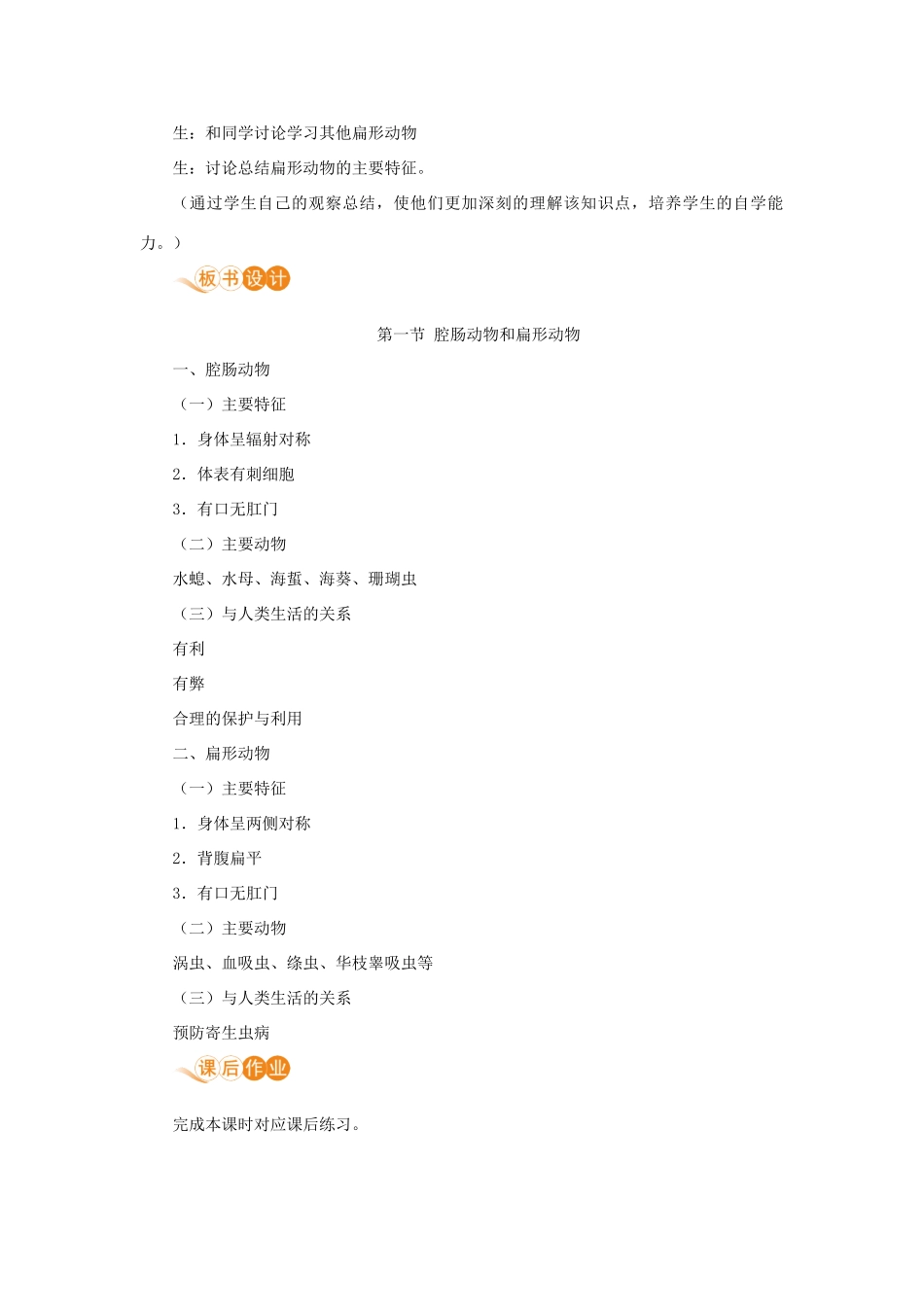 生：和同学讨论学习其他扁形动物

生：讨论总结扁形动物的主要特征。

（通过学生自己的观察总结，使他们更加深刻的理解该知识点，培养学生的自学能力。）

板书设计

第一节 腔肠动物和扁形动物

一、腔肠动物

（一）主要特征

1．身体呈辐射对称

2．体表有刺细胞

3．有口无肛门

（二）主要动物

水螅、水母、海蜇、海葵、珊瑚虫

（三）与人类生活的关系

有利

有弊

合理的保护与利用

二、扁形动物

（一）主要特征

1．身体呈两侧对称

2．背腹扁平

3．有口无肛门

（二）主要动物

涡虫、血吸虫、绦虫、华枝睾吸虫等

（三）与人类生活的关系

预防寄生虫病

课后作业

完成本课时对应课后练习。